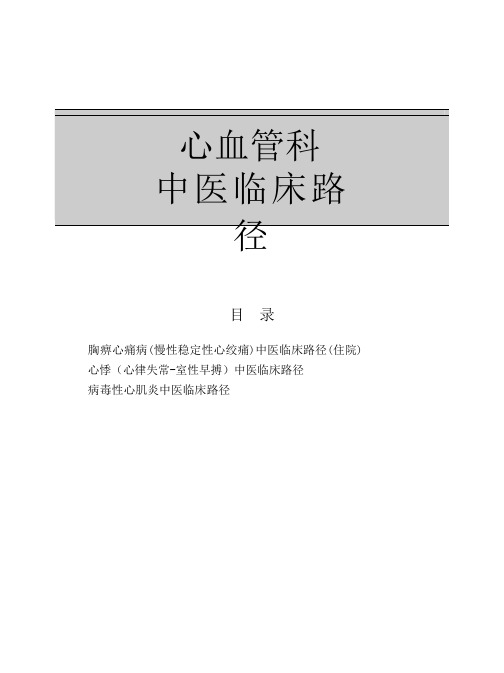 心血管科
中医临床路径

目　录

胸痹心痛病(慢性稳定性心绞痛)中医临床路径(住院)
心悸（心律失常-室性早搏）中医临床路径
病毒性心肌炎中医临床路径